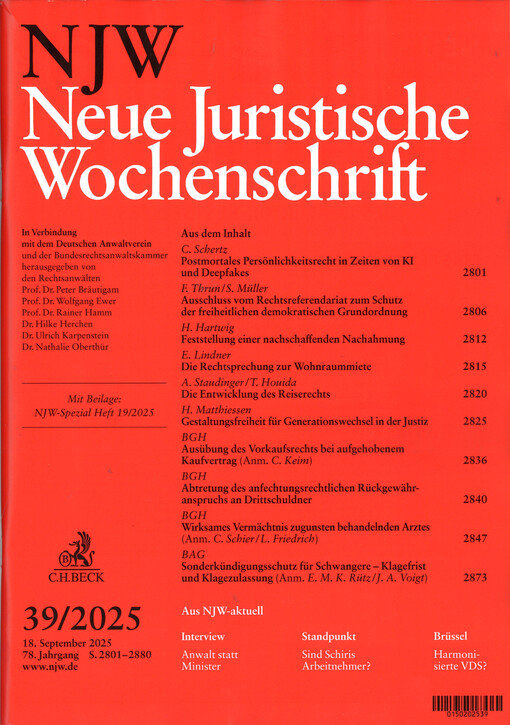 NJW
Neue Juristische Wochenschrift

In Verbindung mit dem Deutschen Anwaltverein und der Bundesrechtsanwaltskammer herausgegeben von den Rechtsanwälten
Prof. Dr. Peter Bräutigam
Prof. Dr. Wolfgang Ewer
Prof. Dr. Rainer Hamm
Dr. Hilke Herchen
Dr. Ulrich Karpenstein
Dr. Nathalie Oberthür

Mit Beilage: NJW-Spezial Heft 19/2025

B
C.H.BECK

39/2025
18. September 2025
78. Jahrgang S. 2801–2880
www.njw.de

Aus dem Inhalt

C. Schertz
Postmortales Persönlichkeitsrecht in Zeiten von KI und Deepfakes 2801

F. Thrun/S. Müller
Ausschluss vom Rechtsreferendariat zum Schutz der freiheitlichen demokratischen Grundordnung 2806

H. Hartwig
Feststellung einer nachschaffenden Nachahmung 2812

E. Lindner
Die Rechtsprechung zur Wohnraummiete 2815

A. Staudinger/T. Houida
Die Entwicklung des Reiserechts 2820

H. Matthiessen
Gestaltungsfreiheit für Generationswechsel in der Justiz 2825

BGH
Ausübung des Vorkaufsrechts bei aufgehobenem Kaufvertrag (Anm. C. Keim) 2836

BGH
Abtretung des anfechtungsrechtlichen Rückgewähranspruchs an Drittschuldner 2840

BGH
Wirksames Vermächtnis zugunsten behandelnden Arztes (Anm. C. Schier/L. Friedrich) 2847

BAG
Sonderkündigungsschutz für Schwangere – Klagefrist und Klagezulassung (Anm. E. M. K. Rütz/J. A. Voigt) 2873

Aus NJW-aktuell

Interview
Anwalt statt Minister

Standpunkt
Sind Schiris Arbeitnehmer?

Brüssel
Harmonisierte VDS?

0150202539